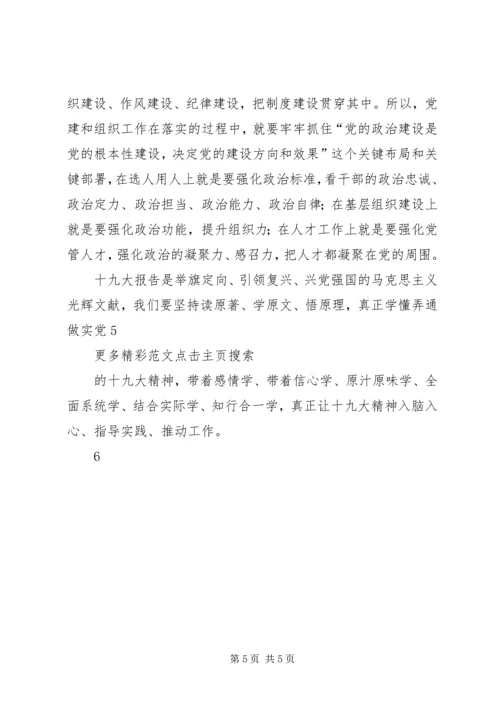 织建设、作风建设、纪律建设，把制度建设贯穿其中。所以，党建和组织工作在落实的过程中，就要牢牢抓住“党的政治建设是党的根本性建设，决定党的建设方向和效果”这个关键布局和关键部署，在选人用人上就是要强化政治标准，看干部的政治忠诚、政治定力、政治担当、政治能力、政治自律；在基层组织建设上就是要强化政治功能，提升组织力；在人才工作上就是要强化党管人才，强化政治的凝聚力、感召力，把人才都凝聚在党的周围。

十九大报告是举旗定向、引领复兴、兴党强国的马克思主义光辉文献，我们要坚持读原著、学原文、悟原理，真正学懂弄通做实党 5

更多精彩范文点击主页搜索

的十九大精神，带着感情学、带着信心学、原汁原味学、全面系统学、结合实际学、知行合一学，真正让十九大精神入脑入心、指导实践、推动工作。

6

第 5 页 共 5 页